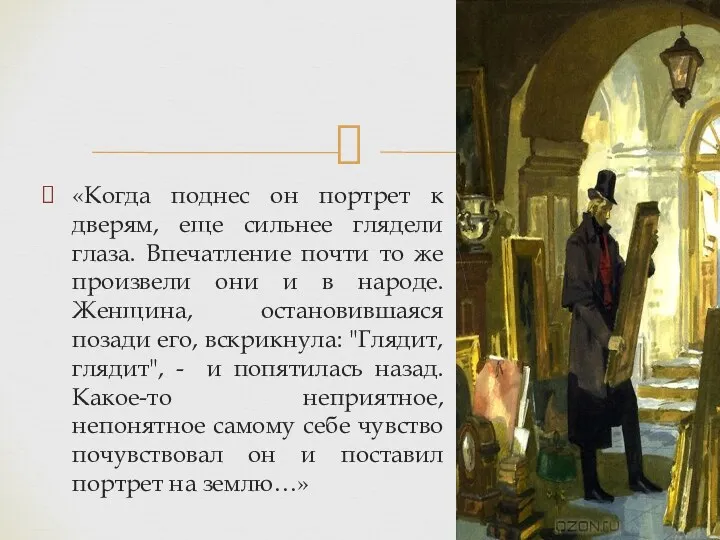 «Когда поднес он портрет к дверям, еще сильнее глядели глаза. Впечатление почти то же произвели они и в народе. Женщина, остановившаяся позади его, вскрикнула: "Глядит, глядит", - и попятилась назад. Какое-то неприятное, непонятное самому себе чувство почувствовал он и поставил портрет на землю…»

OZON.ru